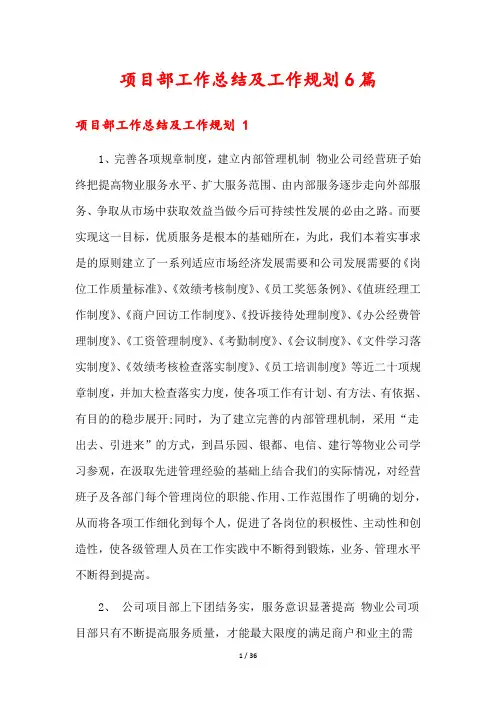 项目部工作总结及工作规划6篇

项目部工作总结及工作规划 1

1、完善各项规章制度，建立内部管理机制 物业公司经营班子始终把提高物业服务水平、扩大服务范围、由内部服务逐步走向外部服务、争取从市场中获取效益当做今后可持续性发展的必由之路。而要实现这一目标，优质服务是根本的基础所在，为此，我们本着实事求是的原则建立了一系列适应市场经济发展需要和公司发展需要的《岗位工作质量标准》、《效绩考核制度》、《员工奖惩条例》、《值班经理工作制度》、《商户回访工作制度》、《投诉接待处理制度》、《办公经费管理制度》、《工资管理制度》、《考勤制度》、《会议制度》、《文件学习落实制度》、《效绩考核检查落实制度》、《员工培训制度》等近二十项规章制度，并加大检查落实力度，使各项工作有计划、有方法、有依据、有目的的稳步展开;同时，为了建立完善的内部管理机制，采用“走出去、引进来”的方式，到昌乐园、银都、电信、建行等物业公司学习参观，在汲取先进管理经验的基础上结合我们的实际情况，对经营班子及各部门每个管理岗位的职能、作用、工作范围作了明确的划分，从而将各项工作细化到每个人，促进了各岗位的积极性、主动性和创造性，使各级管理人员在工作实践中不断得到锻炼，业务、管理水平不断得到提高。

2、 公司项目部上下团结务实，服务意识显著提高 物业公司项目部只有不断提高服务质量，才能最大限度的满足商户和业主的需

1 / 36